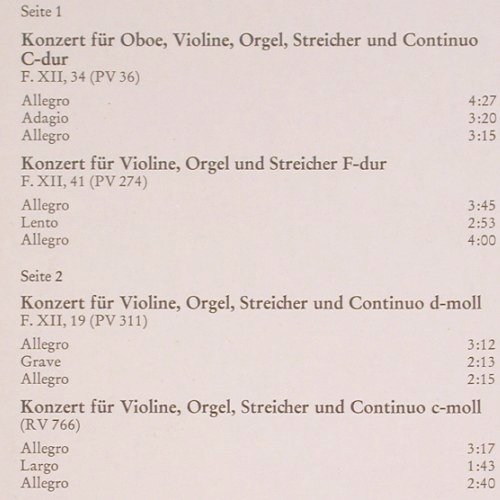 Seite 1

Konzert für Oboe, Violine, Orgel, Streicher und Continuo C-dur
F. XII, 34 (PV 36)

Allegro 4:27
Adagio 3:20
Allegro 3:15

Konzert für Violine, Orgel und Streicher F-dur
F. XII, 41 (PV 274)

Allegro 3:45
Lento 2:53
Allegro 4:00

Seite 2

Konzert für Violine, Orgel, Streicher und Continuo d-moll
F. XII, 19 (PV 311)

Allegro 3:12
Grave 2:13
Allegro 2:15

Konzert für Violine, Orgel, Streicher und Continuo c-moll
(RV 766)

Allegro 3:17
Largo 1:43
Allegro 2:40